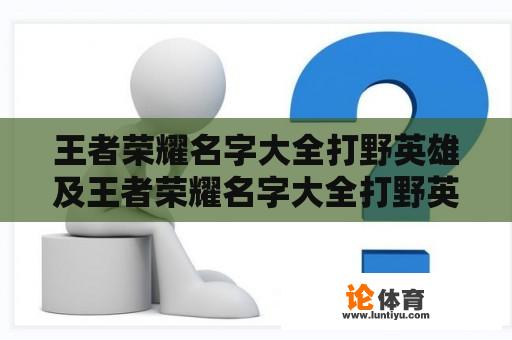 王者荣耀名字大全打野英雄及王者荣耀名字大全打野英

论体育
www.luntiyu.com